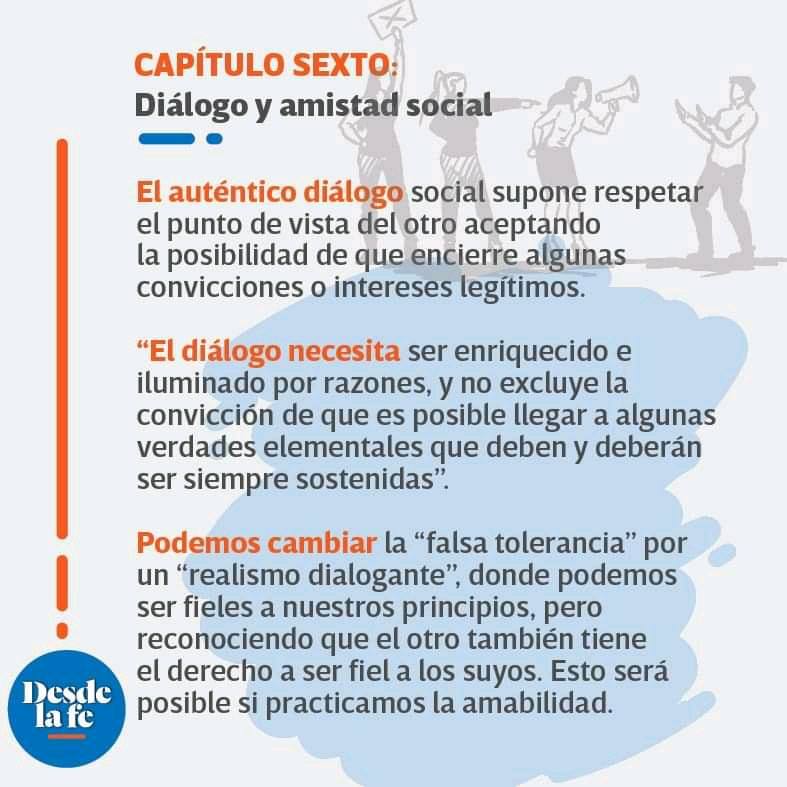 CAPÍTULO SEXTO:
Diálogo y amistad social

El auténtico diálogo social supone respetar el punto de vista del otro aceptando la posibilidad de que encierre algunas convicciones o intereses legítimos.

“El diálogo necesita ser enriquecido e iluminado por razones, y no excluye la convicción de que es posible llegar a algunas verdades elementales que deben y deberán ser siempre sostenidas”.

Podemos cambiar la “falsa tolerancia” por un “realismo dialogante”, donde podemos ser fieles a nuestros principios, pero reconociendo que el otro también tiene el derecho a ser fiel a los suyos. Esto será posible si practicamos la amabilidad.

Desde la fe